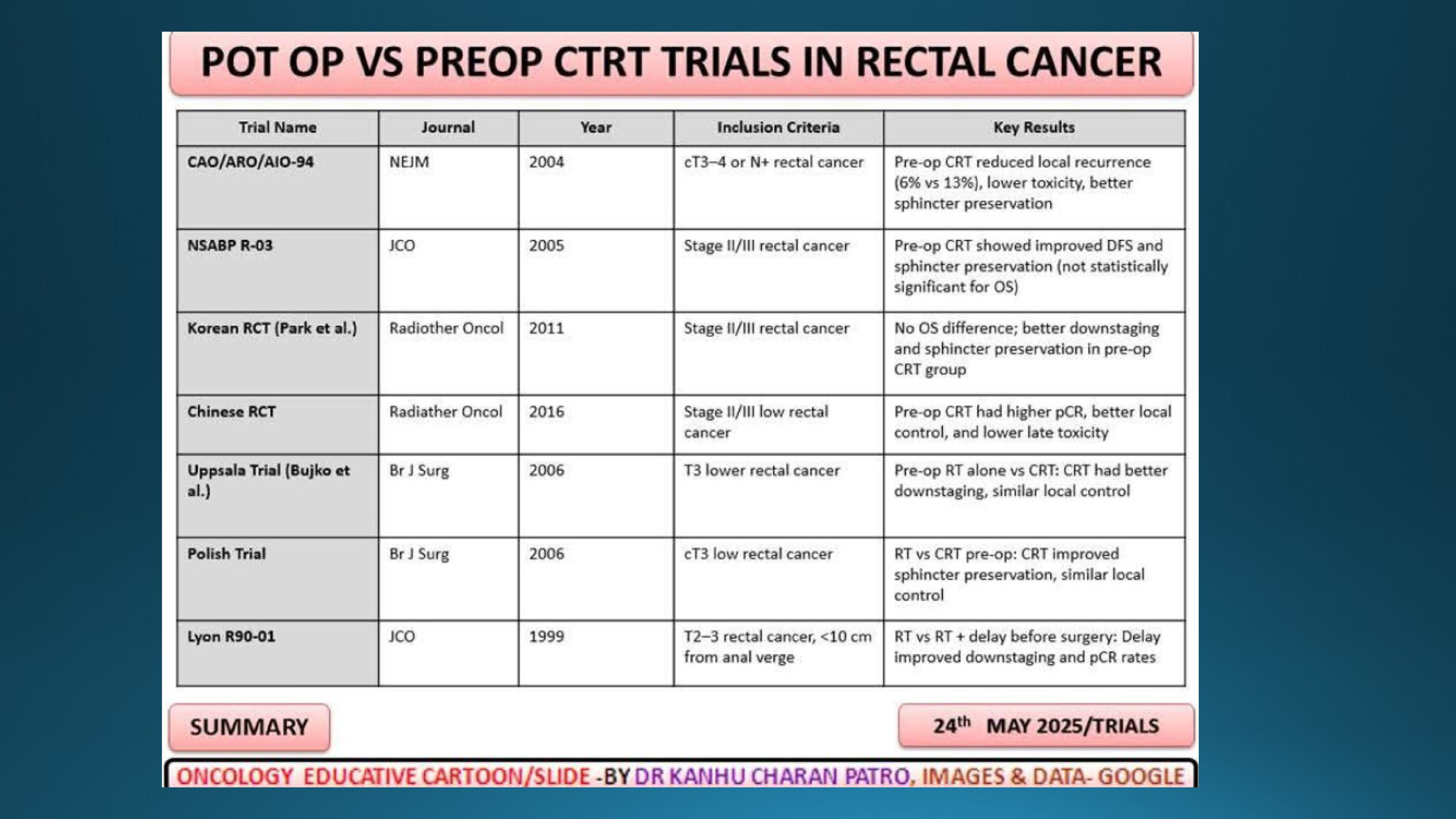 POT OP VS PREOP CTRT TRIALS IN RECTAL CANCER

| Trial Name | Journal | Year | Inclusion Criteria | Key Results |
|---|---|---|---|---|
| CAO/ARO/AIO-94 | NEJM | 2004 | cT3–4 or N+ rectal cancer | Pre-op CRT reduced local recurrence (6% vs 13%), lower toxicity, better sphincter preservation |
| NSABP R-03 | JCO | 2005 | Stage II/III rectal cancer | Pre-op CRT showed improved DFS and sphincter preservation (not statistically significant for OS) |
| Korean RCT (Park et al.) | Radiother Oncol | 2011 | Stage II/III rectal cancer | No OS difference; better downstaging and sphincter preservation in pre-op CRT group |
| Chinese RCT | Radiather Oncol | 2016 | Stage II/III low rectal cancer | Pre-op CRT had higher pCR, better local control, and lower late toxicity |
| Uppsala Trial (Bujko et al.) | Br J Surg | 2006 | T3 lower rectal cancer | Pre-op RT alone vs CRT: CRT had better downstaging, similar local control |
| Polish Trial | Br J Surg | 2006 | cT3 low rectal cancer | RT vs CRT pre-op: CRT improved sphincter preservation, similar local control |
| Lyon R90-01 | JCO | 1999 | T2–3 rectal cancer, <10 cm from anal verge | RT vs RT + delay before surgery: Delay improved downstaging and pCR rates |

SUMMARY

24$^{th}$ MAY 2025/TRIALS

ONCOLOGY EDUCATIVE CARTOON/SLIDE -BY DR KANHU CHARAN PATRO, IMAGES & DATA- GOOGLE